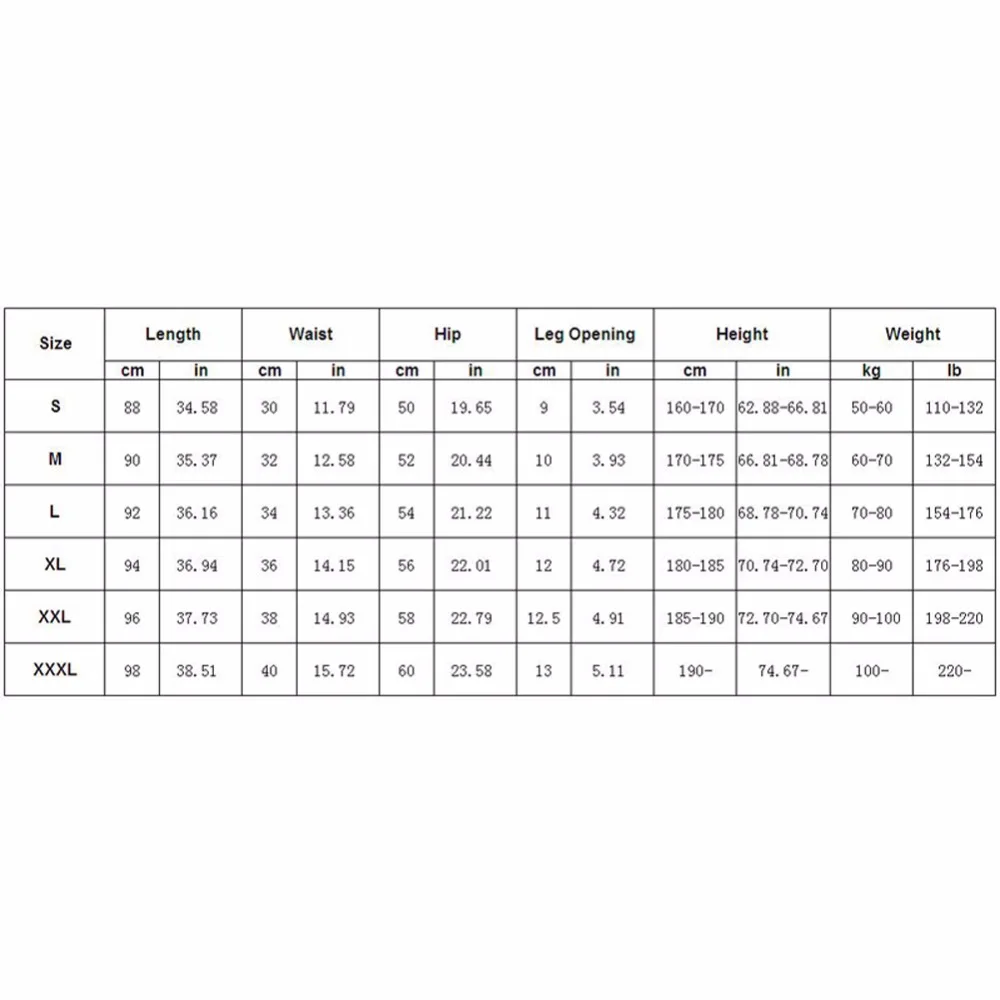 | Size | Length | | Waist | | Hip | | Leg Opening | | Height | | Weight | |
|---|---|---|---|---|---|---|---|---|---|---|---|---|
| | cm | in | cm | in | cm | in | cm | in | cm | in | kg | lb |
| S | 88 | 34.58 | 30 | 11.79 | 50 | 19.65 | 9 | 3.54 | 160-170 | 62.88-66.81 | 50-60 | 110-132 |
| M | 90 | 35.37 | 32 | 12.58 | 52 | 20.44 | 10 | 3.93 | 170-175 | 66.81-68.78 | 60-70 | 132-154 |
| L | 92 | 36.16 | 34 | 13.36 | 54 | 21.22 | 11 | 4.32 | 175-180 | 68.78-70.74 | 70-80 | 154-176 |
| XL | 94 | 36.94 | 36 | 14.15 | 56 | 22.01 | 12 | 4.72 | 180-185 | 70.74-72.70 | 80-90 | 176-198 |
| XXL | 96 | 37.73 | 38 | 14.93 | 58 | 22.79 | 12.5 | 4.91 | 185-190 | 72.70-74.67 | 90-100 | 198-220 |
| XXXL | 98 | 38.51 | 40 | 15.72 | 60 | 23.58 | 13 | 5.11 | 190- | 74.67- | 100- | 220- |